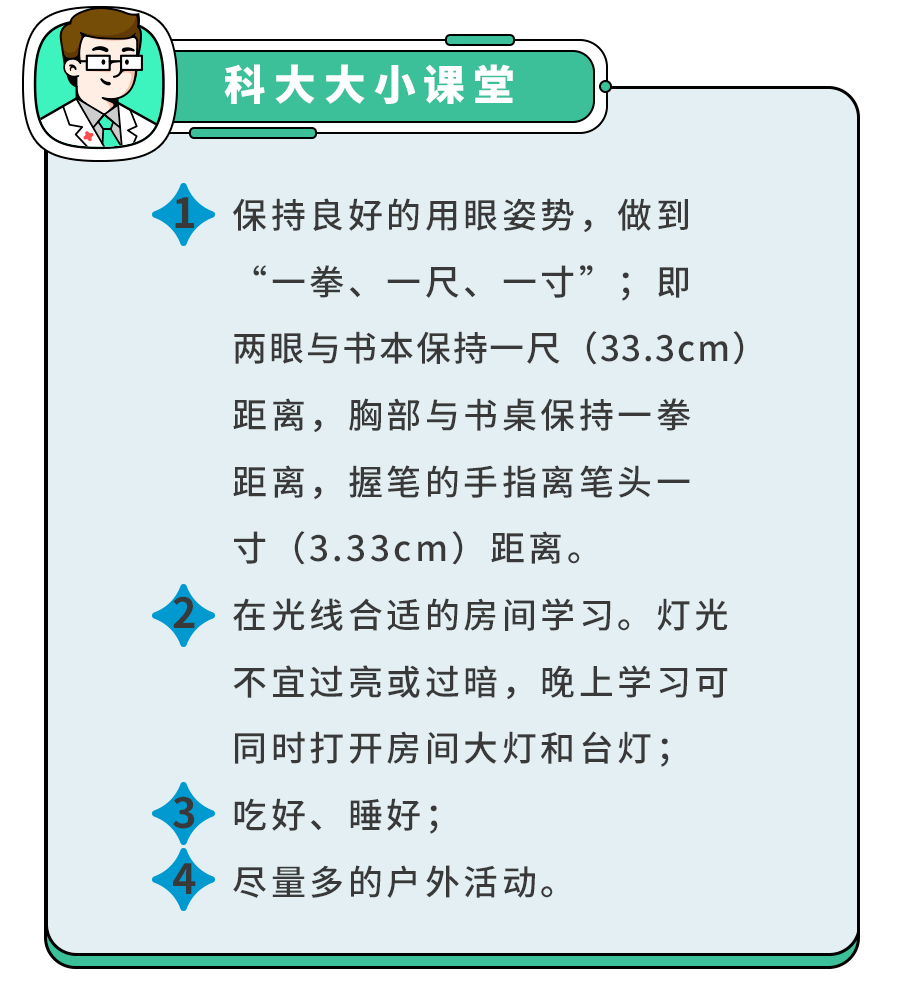 科大大小课堂

1 保持良好的用眼姿势，做到“一拳、一尺、一寸”；即两眼与书本保持一尺（33.3cm）距离，胸部与书桌保持一拳距离，握笔的手指离笔头一寸（3.33cm）距离。

2 在光线合适的房间学习。灯光不宜过亮或过暗，晚上学习可同时打开房间大灯和台灯；

3 吃好、睡好；

4 尽量多的户外活动。